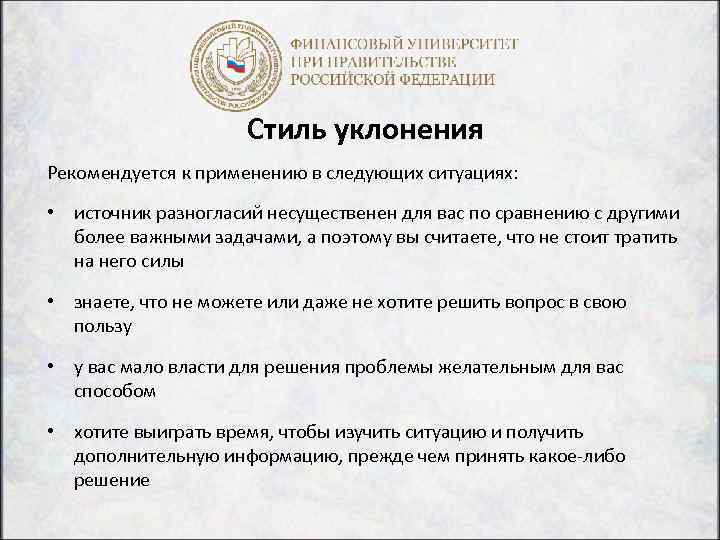 ФИНАНСОВЫЙ УНИВЕРСИТЕТ ПРИ ПРАВИТЕЛЬСТВЕ РОССИЙСКОЙ ФЕДЕРАЦИИ

Стиль уклонения

Рекомендуется к применению в следующих ситуациях:

• источник разногласий несущественен для вас по сравнению с другими более важными задачами, а поэтому вы считаете, что не стоит тратить на него силы

• знаете, что не можете или даже не хотите решить вопрос в свою пользу

• у вас мало власти для решения проблемы желательным для вас способом

• хотите выиграть время, чтобы изучить ситуацию и получить дополнительную информацию, прежде чем принять какое-либо решение